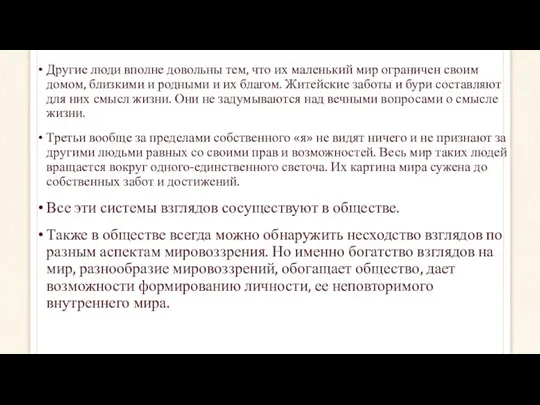 • Другие люди вполне довольны тем, что их маленький мир ограничен своим домом, близкими и родными и их благом. Житейские заботы и бури составляют для них смысл жизни. Они не задумываются над вечными вопросами о смысле жизни.

• Третьи вообще за пределами собственного «я» не видят ничего и не признают за другими людьми равных со своими прав и возможностей. Весь мир таких людей вращается вокруг одного-единственного светоча. Их картина мира сужена до собственных забот и достижений.

• Все эти системы взглядов сосуществуют в обществе.

• Также в обществе всегда можно обнаружить несходство взглядов по разным аспектам мировоззрения. Но именно богатство взглядов на мир, разнообразие мировоззрений, обогащает общество, дает возможности формированию личности, ее неповторимого внутреннего мира.